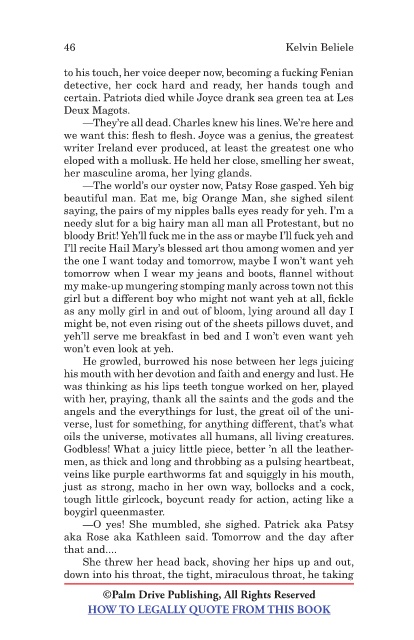 46 Kelvin Beliele

to his touch, her voice deeper now, becoming a fucking Fenian detective, her cock hard and ready, her hands tough and certain. Patriots died while Joyce drank sea green tea at Les Deux Magots.

—They're all dead. Charles knew his lines. We're here and we want this: flesh to flesh. Joyce was a genius, the greatest writer Ireland ever produced, at least the greatest one who eloped with a mollusk. He held her close, smelling her sweat, her masculine aroma, her lying glands.

—The world's our oyster now, Patsy Rose gasped. Yeh big beautiful man. Eat me, big Orange Man, she sighed silent saying, the pairs of my nipples balls eyes ready for yeh. I'm a needy slut for a big hairy man all man all Protestant, but no bloody Brit! Yeh'll fuck me in the ass or maybe I'll fuck yeh and I'll recite Hail Mary's blessed art thou among women and yer the one I want today and tomorrow, maybe I won't want yeh tomorrow when I wear my jeans and boots, flannel without my make-up mungering stomping manly across town not this girl but a different boy who might not want yeh at all, fickle as any molly girl in and out of bloom, lying around all day I might be, not even rising out of the sheets pillows duvet, and yeh'll serve me breakfast in bed and I won't even want yeh won't even look at yeh.

He growled, burrowed his nose between her legs juicing his mouth with her devotion and faith and energy and lust. He was thinking as his lips teeth tongue worked on her, played with her, praying, thank all the saints and the gods and the angels and the everythings for lust, the great oil of the universe, lust for something, for anything different, that's what oils the universe, motivates all humans, all living creatures. Godbless! What a juicy little piece, better 'n all the leathermen, as thick and long and throbbing as a pulsing heartbeat, veins like purple earthworms fat and squiggly in his mouth, just as strong, macho in her own way, bollocks and a cock, tough little girlcock, boycunt ready for action, acting like a boygirl queenmaster.

—O yes! She mumbled, she sighed. Patrick aka Patsy aka Rose aka Kathleen said. Tomorrow and the day after that and....

She threw her head back, shoving her hips up and out, down into his throat, the tight, miraculous throat, he taking

©Palm Drive Publishing, All Rights Reserved
HOW TO LEGALLY QUOTE FROM THIS BOOK